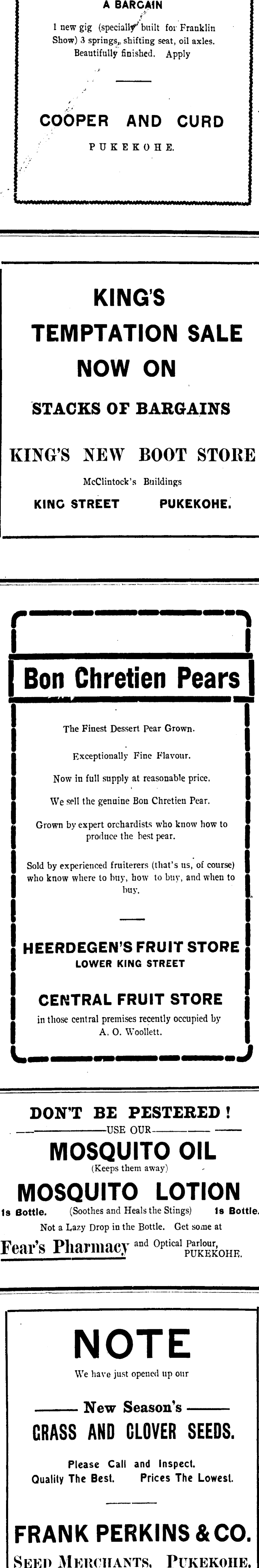 A BARGAIN

1 new gig (specially built for Franklin Show) 3 springs, shifting seat, oil axles. Beautifully finished. Apply

COOPER AND CURD

PUKEKOHE.

KING'S TEMPTATION SALE NOW ON

STACKS OF BARGAINS

KING'S NEW BOOT STORE

McClintock's Buildings

KING STREET PUKEKOHE.

Bon Chretien Pears

The Finest Dessert Pear Grown.

Exceptionally Fine Flavour.

Now in full supply at reasonable price.

We sell the genuine Bon Chretien Pear.

Grown by expert orchardists who know how to produce the best pear.

Sold by experienced fruiterers (that's us, of course) who know where to buy, how to buy, and when to buy.

HEERDEGEN'S FRUIT STORE
LOWER KING STREET

CENTRAL FRUIT STORE
in those central premises recently occupied by A. O. Woollett.

DON'T BE PESTERED!
USE OUR
MOSQUITO OIL
(Keeps them away)
MOSQUITO LOTION
1s Bottle. (Soothes and Heals the Stings) 1s Bottle.
Not a Lazy Drop in the Bottle. Get some at
Fear's Pharmacy and Optical Parlour, PUKEKOHE.

NOTE

We have just opened up our

New Season's
GRASS AND CLOVER SEEDS.

Please Call and Inspect.
Quality The Best. Prices The Lowest.

FRANK PERKINS & CO.
SEED MERCHANTS, PUKEKOHE.